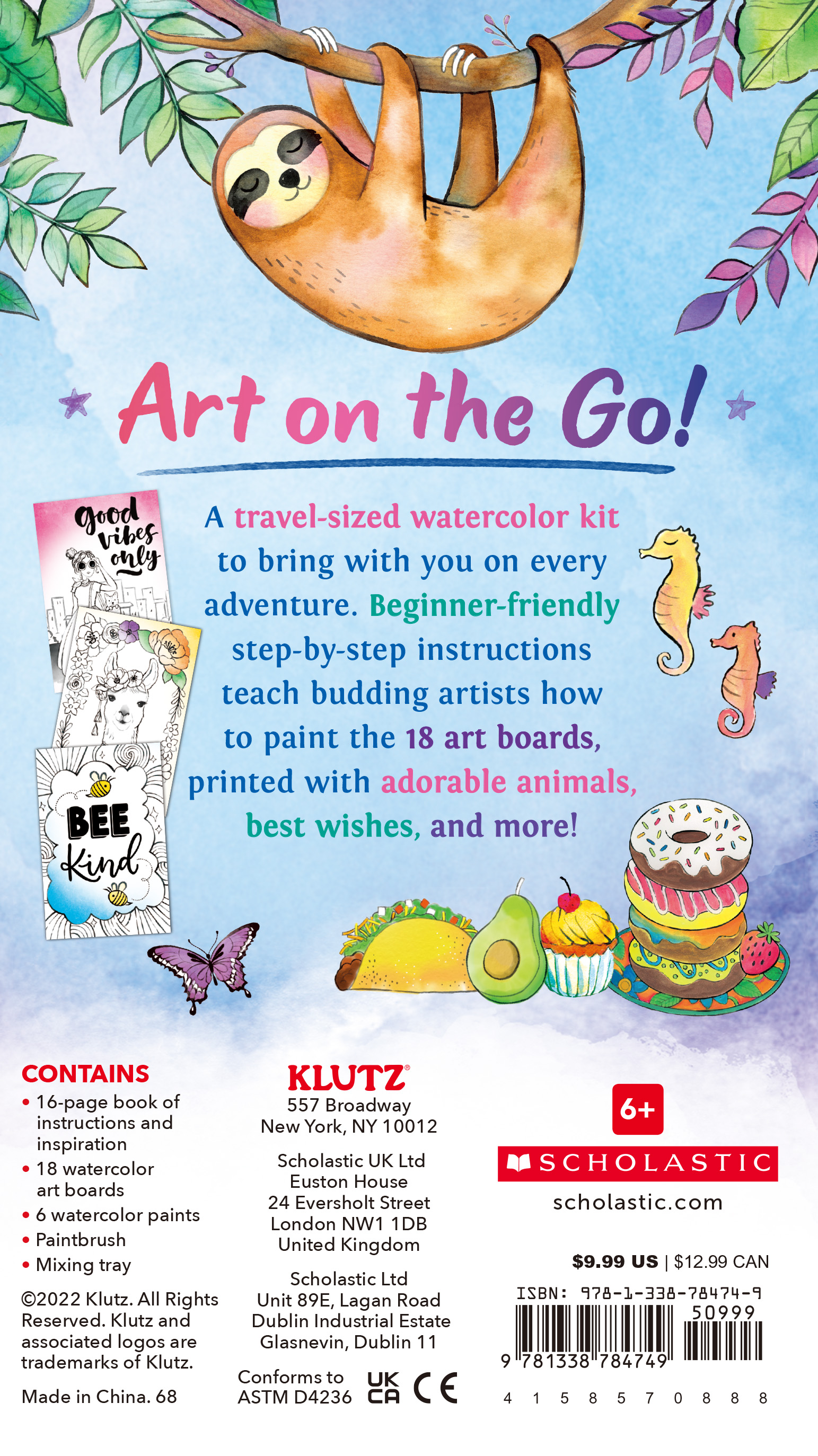 Art on the Go!

good vibes only

BEE Kind

A travel-sized watercolor kit to bring with you on every adventure. Beginner-friendly step-by-step instructions teach budding artists how to paint the 18 art boards, printed with adorable animals, best wishes, and more!

CONTAINS
• 16-page book of instructions and inspiration
• 18 watercolor art boards
• 6 watercolor paints
• Paintbrush
• Mixing tray

©2022 Klutz. All Rights Reserved. Klutz and associated logos are trademarks of Klutz.

Made in China. 68

KLUTZ®
557 Broadway
New York, NY 10012

Scholastic UK Ltd
Euston House
24 Eversholt Street
London NW1 1DB
United Kingdom

Scholastic Ltd
Unit 89E, Lagan Road
Dublin Industrial Estate
Glasnevin, Dublin 11

Conforms to
ASTM D4236

UK CA CE

6+

SCHOLASTIC
scholastic.com

$9.99 US | $12.99 CAN

ISBN: 978-1-338-78474-9

50999

9 781338 784749

4 1 5 8 5 7 0 8 8 8